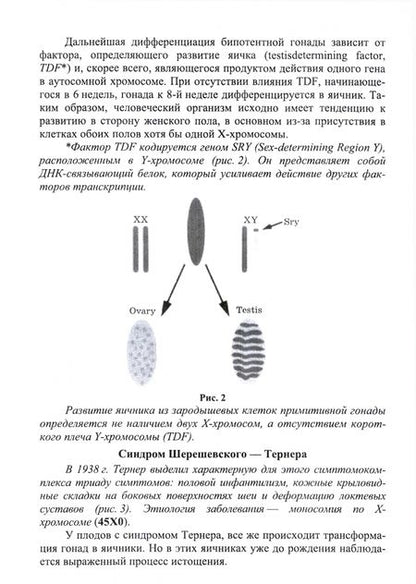 Дальнейшая дифференциация бипотентной гонады зависит от фактора, определяющего развитие яичка (testisdetermining factor, TDF*) и, скорее всего, являющегося продуктом действия одного гена в аутосомной хромосоме. При отсутствии влияния TDF, начинающегося в 6 недель, гонада к 8-й неделе дифференцируется в яичник. Таким образом, человеческий организм исходно имеет тенденцию к развитию в сторону женского пола, в основном из-за присутствия в клетках обоих полов хотя бы одной X-хромосомы.

*Фактор TDF кодируется геном SRY (Sex-determining Region Y), расположенным в Y-хромосоме (рис. 2). Он представляет собой ДНК-связывающий белок, который усиливает действие других факторов транскрипции.

XX

XY

Sry

Ovary

Testis

Рис. 2

Развитие яичника из зародышевых клеток примитивной гонады определяется не наличием двух X-хромосом, а отсутствием короткого плеча Y-хромосомы (TDF).

Синдром Шерешевского — Тернера

В 1938 г. Тернер выделил характерную для этого симптомокомплекса триаду симптомов: половой инфантилизм, кожные крыловидные складки на боковых поверхностях шеи и деформацию локтевых суставов (рис. 3). Этиология заболевания — моносомия по X-хромосоме (45X0).

У плодов с синдромом Тернера, все же происходит трансформация гонад в яичники. Но в этих яичниках уже до рождения наблюдается выраженный процесс истощения.